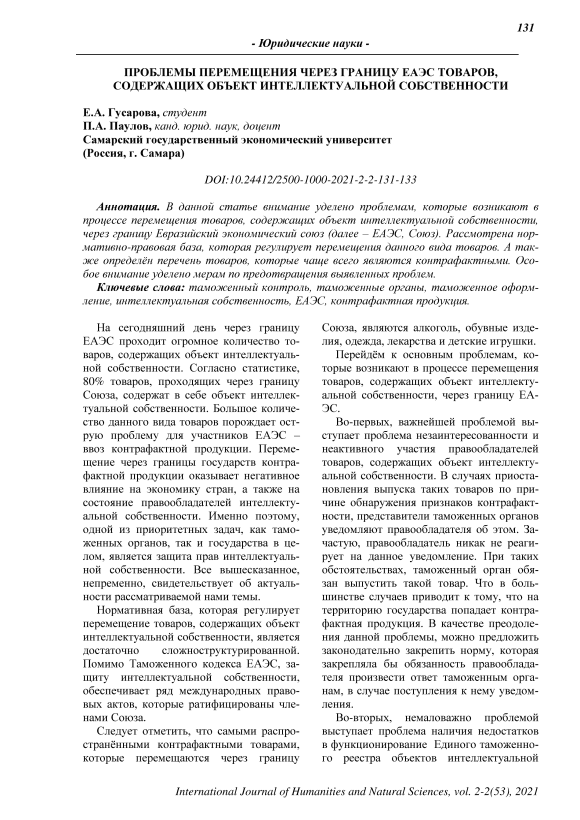 131

- Юридические науки -

ПРОБЛЕМЫ ПЕРЕМЕЩЕНИЯ ЧЕРЕЗ ГРАНИЦУ ЕАЭС ТОВАРОВ, СОДЕРЖАЩИХ ОБЪЕКТ ИНТЕЛЛЕКТУАЛЬНОЙ СОБСТВЕННОСТИ

Е.А. Гусарова, студент
П.А. Паулов, канд. юрид. наук, доцент
Самарский государственный экономический университет
(Россия, г. Самара)

DOI:10.24412/2500-1000-2021-2-2-131-133

Аннотация. В данной статье внимание уделено проблемам, которые возникают в процессе перемещения товаров, содержащих объект интеллектуальной собственности, через границу Евразийский экономический союз (далее – ЕАЭС, Союз). Рассмотрена нормативно-правовая база, которая регулирует перемещения данного вида товаров. А также определён перечень товаров, которые чаще всего являются контрафактными. Особое внимание уделено мерам по предотвращения выявленных проблем.

Ключевые слова: таможенный контроль, таможенные органы, таможенное оформление, интеллектуальная собственность, ЕАЭС, контрафактная продукция.

На сегодняшний день через границу ЕАЭС проходит огромное количество товаров, содержащих объект интеллектуальной собственности. Согласно статистике, 80% товаров, проходящих через границу Союза, содержат в себе объект интеллектуальной собственности. Большое количество данного вида товаров порождает острую проблему для участников ЕАЭС – ввоз контрафактной продукции. Перемещение через границы государств контрафактной продукции оказывает негативное влияние на экономику стран, а также на состояние правообладателей интеллектуальной собственности. Именно поэтому, одной из приоритетных задач, как таможенных органов, так и государства в целом, является защита прав интеллектуальной собственности. Все вышесказанное, непременно, свидетельствует об актуальности рассматриваемой нами темы.

Нормативная база, которая регулирует перемещение товаров, содержащих объект интеллектуальной собственности, является достаточно сложноструктурированной. Помимо Таможенного кодекса ЕАЭС, защиту интеллектуальной собственности, обеспечивает ряд международных правовых актов, которые ратифицированы членами Союза.

Следует отметить, что самыми распространёнными контрафактными товарами, которые перемещаются через границу Союза, являются алкоголь, обувные изделия, одежда, лекарства и детские игрушки.

Перейдём к основным проблемам, которые возникают в процессе перемещения товаров, содержащих объект интеллектуальной собственности, через границу ЕАЭС.

Во-первых, важнейшей проблемой выступает проблема незаинтересованности и неактивного участия правообладателей товаров, содержащих объект интеллектуальной собственности. В случаях приостановления выпуска таких товаров по причине обнаружения признаков контрафактности, представители таможенных органов уведомляют правообладателя об этом. Зачастую, правообладатель никак не реагирует на данное уведомление. При таких обстоятельствах, таможенный орган обязан выпустить такой товар. Что в большинстве случаев приводит к тому, что на территорию государства попадает контрафактная продукция. В качестве преодоления данной проблемы, можно предложить законодательно закрепить норму, которая закрепляла бы обязанность правообладателя произвести ответ таможенным органам, в случае поступления к нему уведомления.

Во-вторых, немаловажно проблемой выступает проблема наличия недостатков в функционирование Единого таможенного реестра объектов интеллектуальной

International Journal of Humanities and Natural Sciences, vol. 2-2(53), 2021